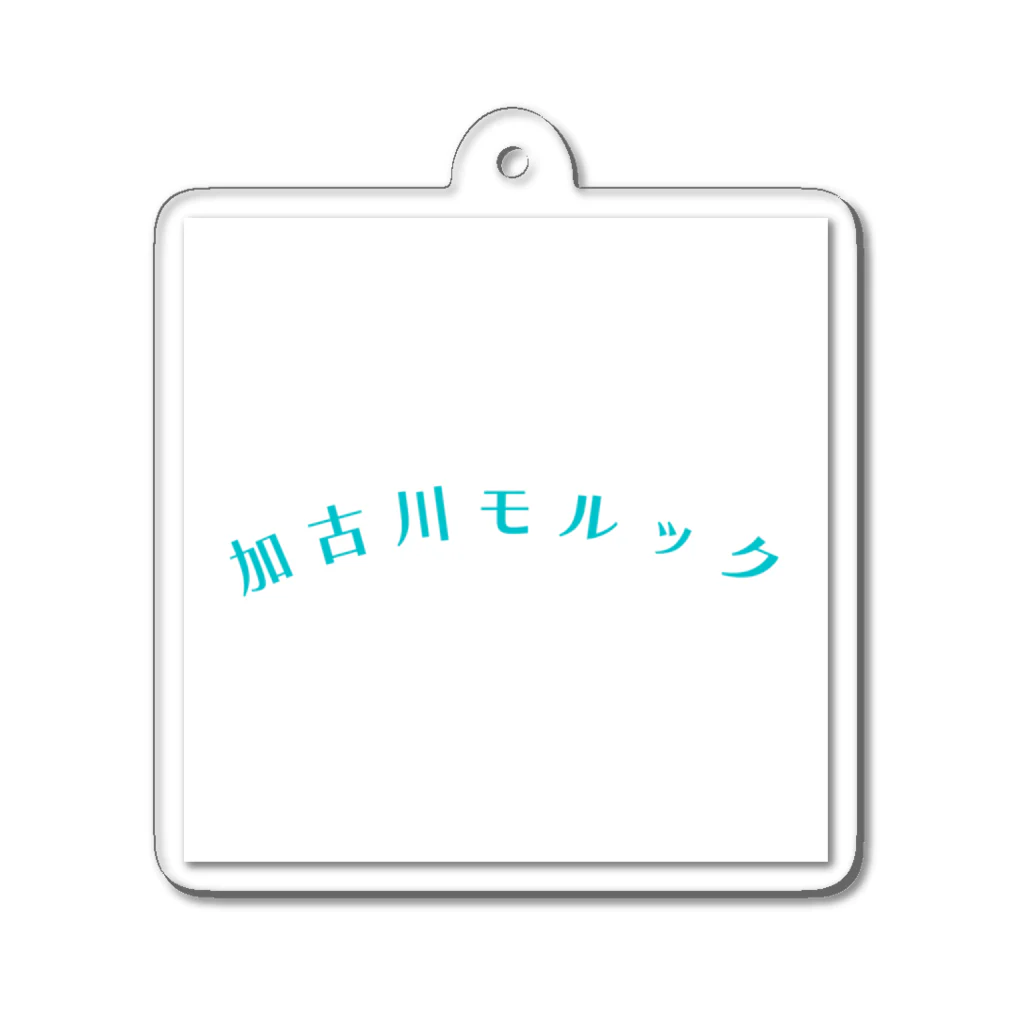 加古川モルック